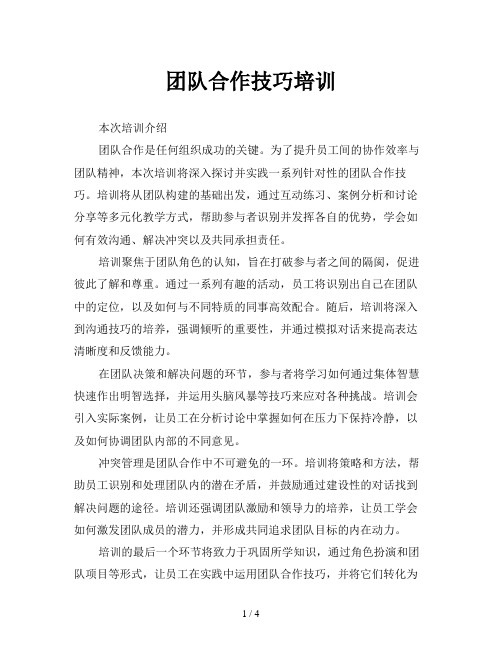 团队合作技巧培训

本次培训介绍

团队合作是任何组织成功的关键。为了提升员工间的协作效率与团队精神，本次培训将深入探讨并实践一系列针对性的团队合作技巧。培训将从团队构建的基础出发，通过互动练习、案例分析和讨论分享等多元化教学方式，帮助参与者识别并发挥各自的优势，学会如何有效沟通、解决冲突以及共同承担责任。

培训聚焦于团队角色的认知，旨在打破参与者之间的隔阂，促进彼此了解和尊重。通过一系列有趣的活动，员工将识别出自己在团队中的定位，以及如何与不同特质的同事高效配合。随后，培训将深入到沟通技巧的培养，强调倾听的重要性，并通过模拟对话来提高表达清晰度和反馈能力。

在团队决策和解决问题的环节，参与者将学习如何通过集体智慧快速作出明智选择，并运用头脑风暴等技巧来应对各种挑战。培训会引入实际案例，让员工在分析讨论中掌握如何在压力下保持冷静，以及如何协调团队内部的不同意见。

冲突管理是团队合作中不可避免的一环。培训将策略和方法，帮助员工识别和处理团队内的潜在矛盾，并鼓励通过建设性的对话找到解决问题的途径。培训还强调团队激励和领导力的培养，让员工学会如何激发团队成员的潜力，并形成共同追求团队目标的内在动力。

培训的最后一个环节将致力于巩固所学知识，通过角色扮演和团队项目等形式，让员工在实践中运用团队合作技巧，并将它们转化为

1 / 4